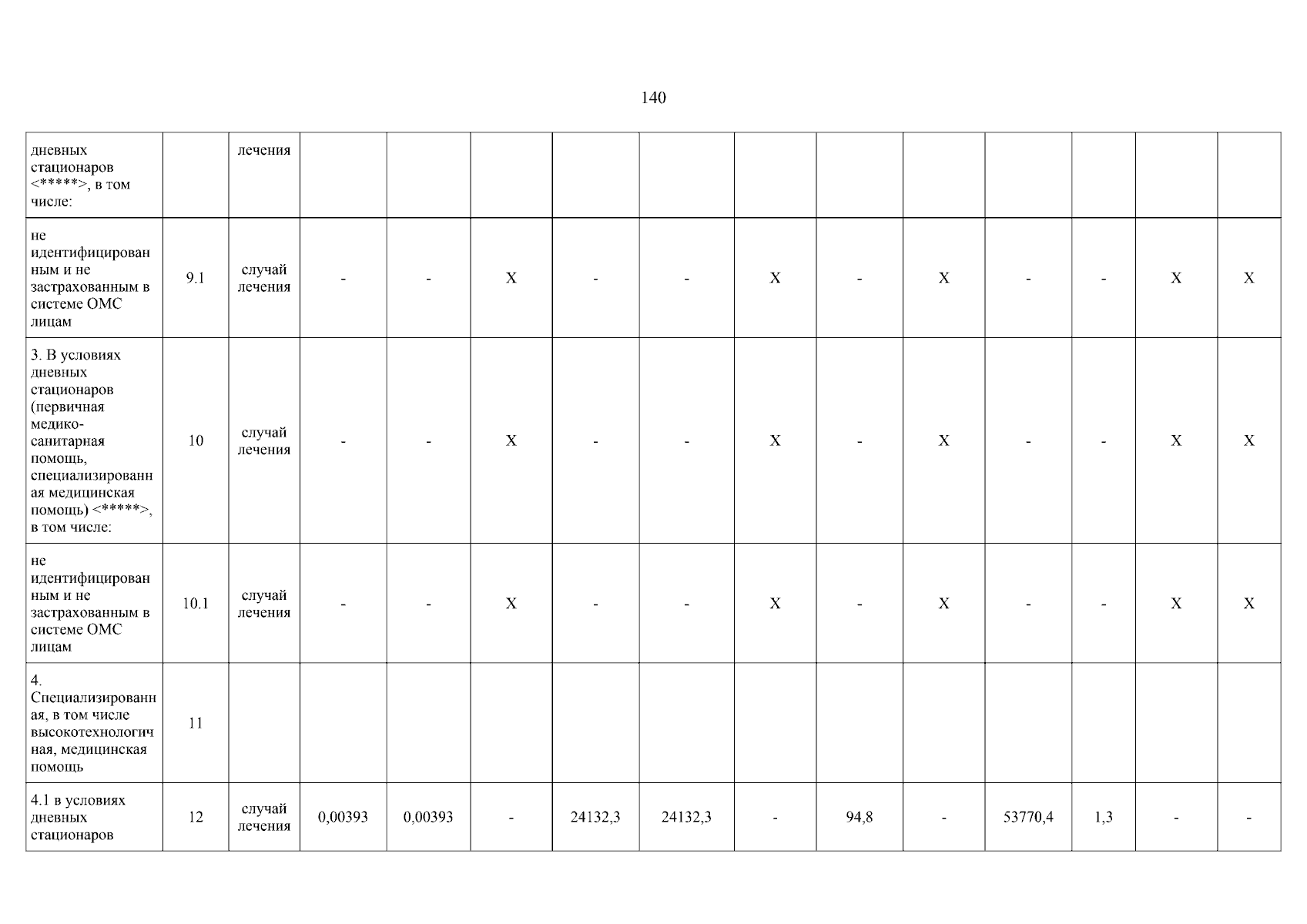 140

| дневных стационаров <*****>, в том числе: | | лечения | | | | | | | | | | | | |
|---|---|---|---|---|---|---|---|---|---|---|---|---|---|---|
| не идентифицированным и не застрахованным в системе ОМС лицам | 9.1 | случай лечения | - | - | X | - | - | X | - | X | - | - | X | X |
| 3. В условиях дневных стационаров (первичная медико-санитарная помощь, специализированная медицинская помощь) <*****>, в том числе: | 10 | случай лечения | - | - | X | - | - | X | - | X | - | - | X | X |
| не идентифицированным и не застрахованным в системе ОМС лицам | 10.1 | случай лечения | - | - | X | - | - | X | - | X | - | - | X | X |
| 4. Специализированная, в том числе высокотехнологичная, медицинская помощь | 11 | | | | | | | | | | | | | |
| 4.1 в условиях дневных стационаров | 12 | случай лечения | 0,00393 | 0,00393 | - | 24132,3 | 24132,3 | - | 94,8 | - | 53770,4 | 1,3 | - | - |